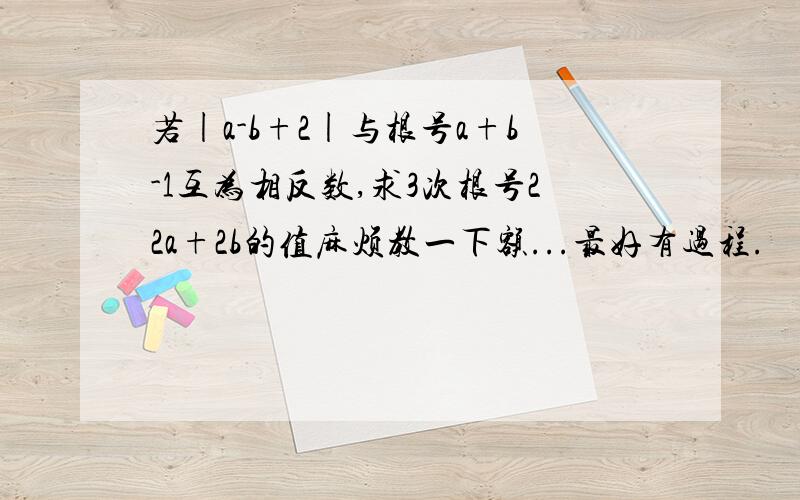 若|a-b+2|与根号a+b-1互为相反数,求3次根号22a+2b的值麻烦教一下额...最好有过程.